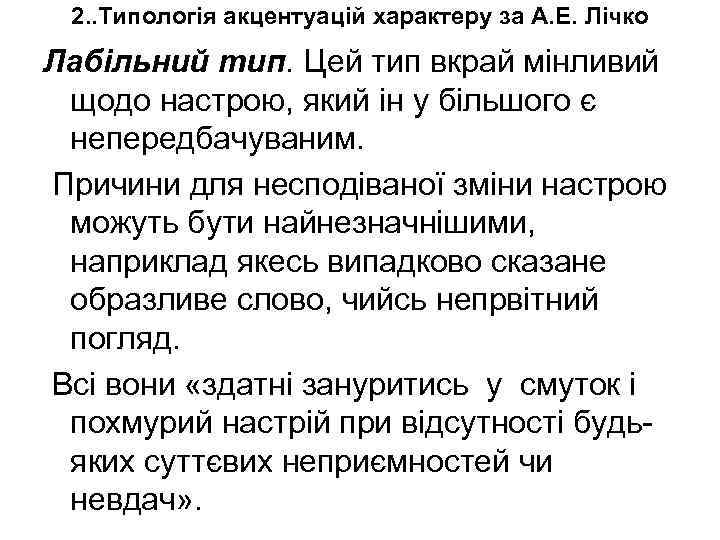 2..Типологія акцентуацій характеру за А.Е. Лічко

Лабільний тип. Цей тип вкрай мінливий щодо настрою, який ін у більшого є непередбачуваним.

Причини для несподіваної зміни настрою можуть бути найнезначнішими, наприклад якесь випадково сказане образливе слово, чийсь непрвітний погляд.

Всі вони «здатні зануритись у смуток і похмурий настрій при відсутності будь-яких суттєвих неприємностей чи невдач».